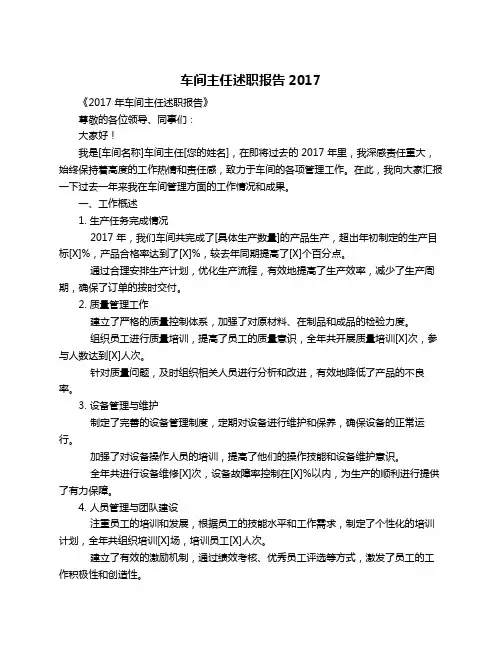 车间主任述职报告 2017

《2017 年车间主任述职报告》

尊敬的各位领导、同事们：

大家好！

我是[车间名称]车间主任[您的姓名]，在即将过去的 2017 年里，我深感责任重大，始终保持着高度的工作热情和责任感，致力于车间的各项管理工作。在此，我向大家汇报一下过去一年来我在车间管理方面的工作情况和成果。

一、工作概述

1. 生产任务完成情况

2017 年，我们车间共完成了[具体生产数量]的产品生产，超出年初制定的生产目标[X]%，产品合格率达到了[X]%，较去年同期提高了[X]个百分点。

通过合理安排生产计划，优化生产流程，有效地提高了生产效率，减少了生产周期，确保了订单的按时交付。

2. 质量管理工作

建立了严格的质量控制体系，加强了对原材料、在制品和成品的检验力度。

组织员工进行质量培训，提高了员工的质量意识，全年共开展质量培训[X]次，参与人数达到[X]人次。

针对质量问题，及时组织相关人员进行分析和改进，有效地降低了产品的不良率。

3. 设备管理与维护

制定了完善的设备管理制度，定期对设备进行维护和保养，确保设备的正常运行。

加强了对设备操作人员的培训，提高了他们的操作技能和设备维护意识。

全年共进行设备维修[X]次，设备故障率控制在[X]%以内，为生产的顺利进行提供了有力保障。

4. 人员管理与团队建设

注重员工的培训和发展，根据员工的技能水平和工作需求，制定了个性化的培训计划，全年共组织培训[X]场，培训员工[X]人次。

建立了有效的激励机制，通过绩效考核、优秀员工评选等方式，激发了员工的工作积极性和创造性。